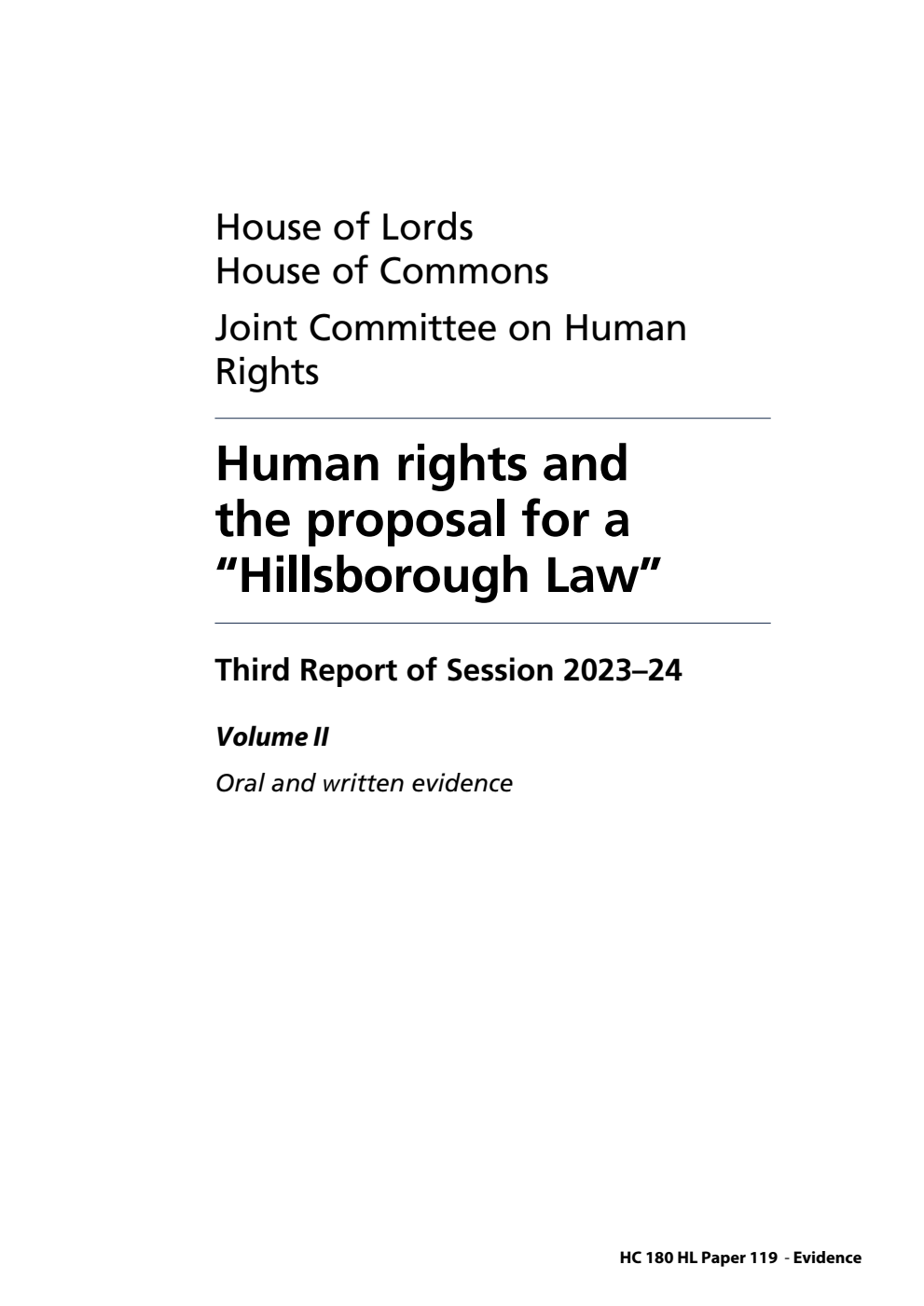 House of Lords
House of Commons

Joint Committee on Human Rights

Human rights and the proposal for a "Hillsborough Law"

Third Report of Session 2023–24

Volume II

Oral and written evidence

HC 180 HL Paper 119 - Evidence